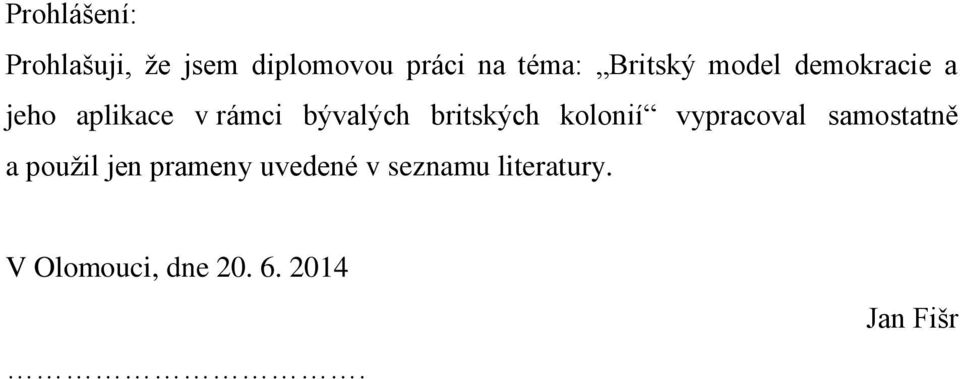 Prohlášení:

Prohlašuji, že jsem diplomovou práci na téma: „Britský model demokracie a jeho aplikace v rámci bývalých britských kolonií“ vypracoval samostatně a použil jen prameny uvedené v seznamu literatury.

V Olomouci, dne 20. 6. 2014

Jan Fišr

…………………………….